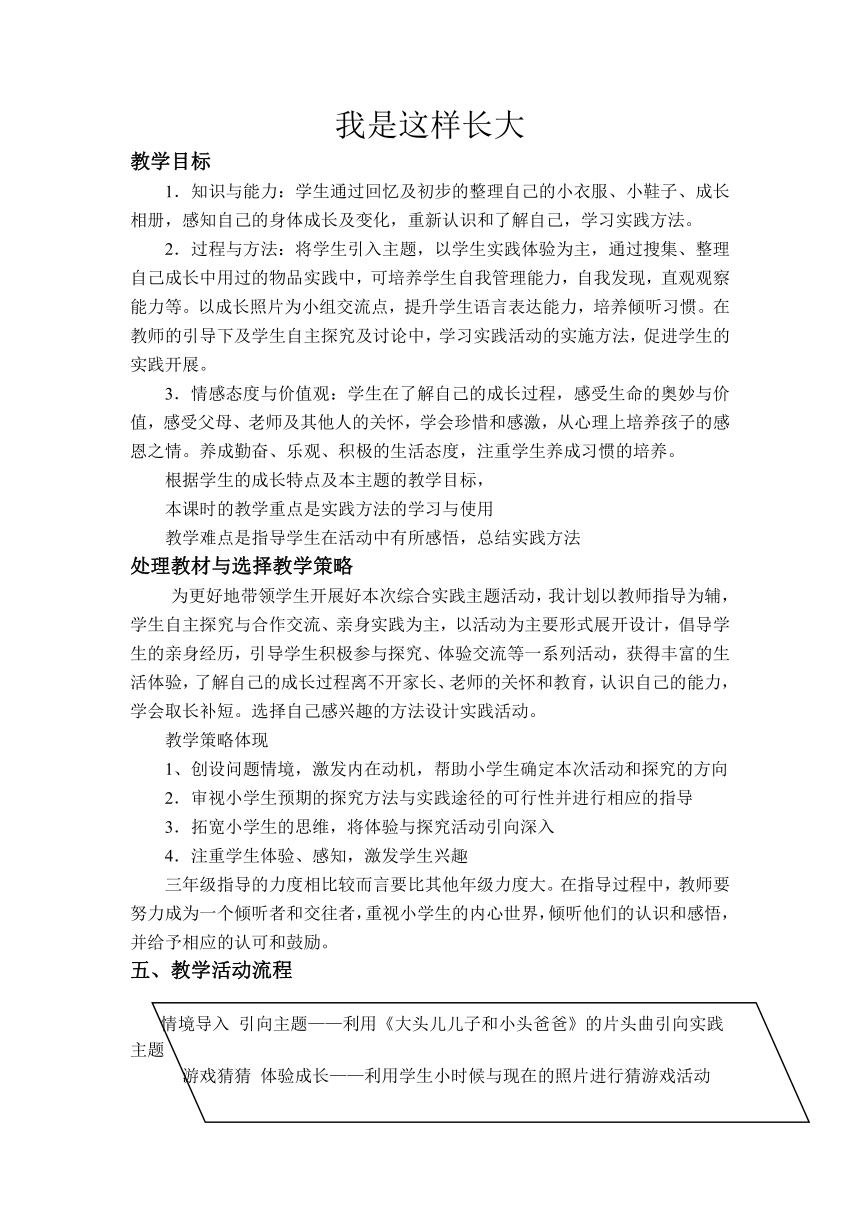 我是这样长大

教学目标

1．知识与能力：学生通过回忆及初步的整理自己的小衣服、小鞋子、成长相册，感知自己的身体成长及变化，重新认识和了解自己，学习实践方法。

2．过程与方法：将学生引入主题，以学生实践体验为主，通过搜集、整理自己成长中用过的物品实践中，可培养学生自我管理能力，自我发现，直观观察能力等。以成长照片为小组交流点，提升学生语言表达能力，培养倾听习惯。在教师的引导下及学生自主探究及讨论中，学习实践活动的实施方法，促进学生的实践开展。

3．情感态度与价值观：学生在了解自己的成长过程，感受生命的奥妙与价值，感受父母、老师及其他人的关怀，学会珍惜和感激，从心理上培养孩子的感恩之情。养成勤奋、乐观、积极的生活态度，注重学生养成习惯的培养。

根据学生的成长特点及本主题的教学目标，

本课时的教学重点是实践方法的学习与使用

教学难点是指导学生在活动中有所感悟，总结实践方法

处理教材与选择教学策略

为更好地带领学生开展好本次综合实践主题活动，我计划以教师指导为辅，学生自主探究与合作交流、亲身实践为主，以活动为主要形式展开设计，倡导学生的亲身经历，引导学生积极参与探究、体验交流等一系列活动，获得丰富的生活体验，了解自己的成长过程离不开家长、老师的关怀和教育，认识自己的能力，学会取长补短。选择自己感兴趣的方法设计实践活动。

教学策略体现

1、创设问题情境，激发内在动机，帮助小学生确定本次活动和探究的方向

2．审视小学生预期的探究方法与实践途径的可行性并进行相应的指导

3．拓宽小学生的思维，将体验与探究活动引向深入

4．注重学生体验、感知，激发学生兴趣

三年级指导的力度相比较而言要比其他年级力度大。在指导过程中，教师要努力成为一个倾听者和交往者，重视小学生的内心世界，倾听他们的认识和感悟，并给予相应的认可和鼓励。

五、教学活动流程

情境导入 引向主题——利用《大头儿儿子和小头爸爸》的片头曲引向实践主题

游戏猜猜 体验成长——利用学生小时候与现在的照片进行猜游戏活动